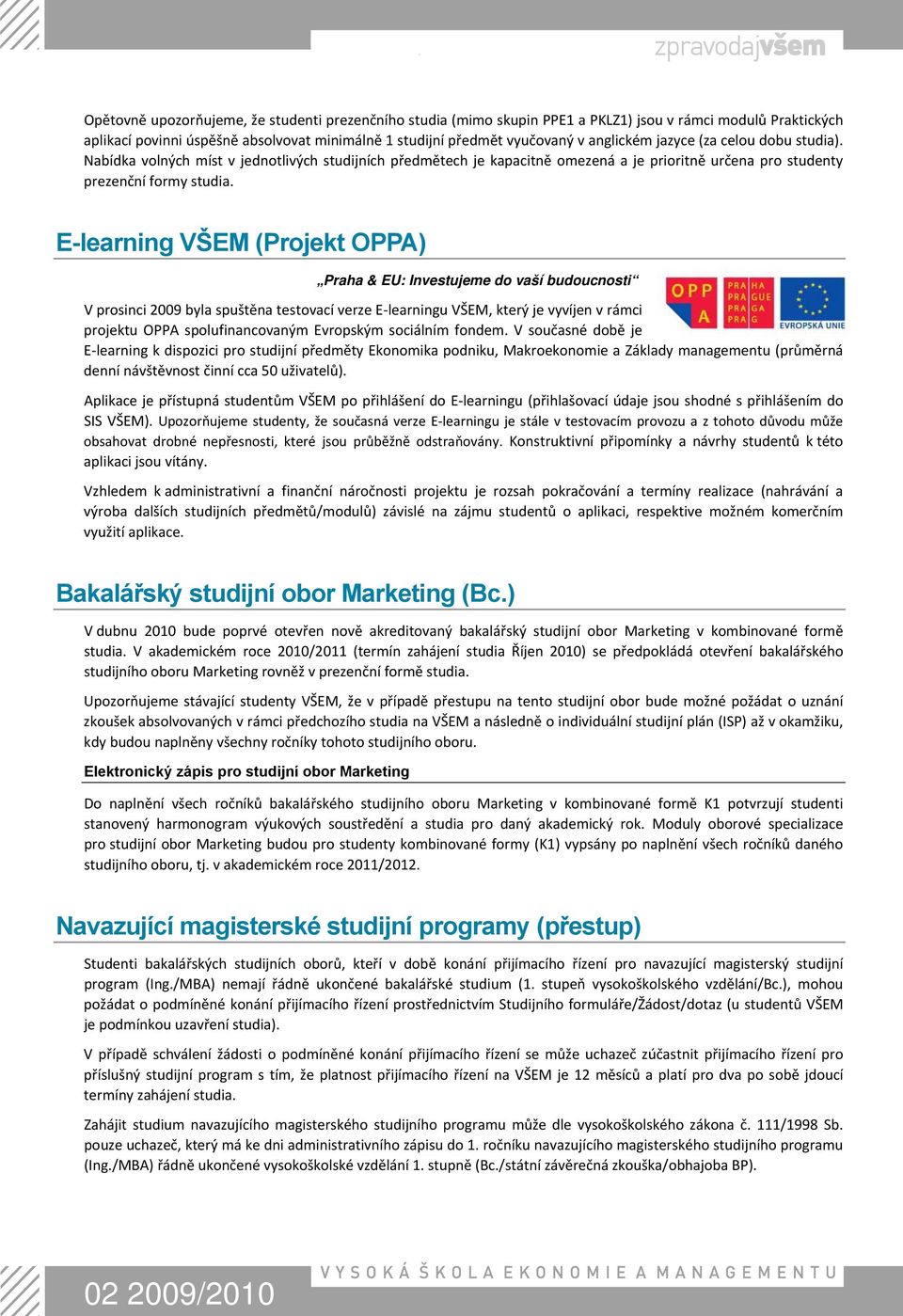 zpravodajvšem

Opětovně upozorňujeme, že studenti prezenčního studia (mimo skupin PPE1 a PKLZ1) jsou v rámci modulů Praktických aplikací povinni úspěšně absolvovat minimálně 1 studijní předmět vyučovaný v anglickém jazyce (za celou dobu studia). Nabídka volných míst v jednotlivých studijních předmětech je kapacitně omezená a je prioritně určena pro studenty prezenční formy studia.

E-learning VŠEM (Projekt OPPA)

„Praha & EU: Investujeme do vaší budoucnosti“

OPP A

PRA HA PRA GUE PRA GA PRA G

EVROPSKÁ UNIE

V prosinci 2009 byla spuštěna testovací verze E-learningu VŠEM, který je vyvíjen v rámci projektu OPPA spolufinancovaným Evropským sociálním fondem. V současné době je E-learning k dispozici pro studijní předměty Ekonomika podniku, Makroekonomie a Základy managementu (průměrná denní návštěvnost činní cca 50 uživatelů).

Aplikace je přístupná studentům VŠEM po přihlášení do E-learningu (přihlašovací údaje jsou shodné s přihlášením do SIS VŠEM). Upozorňujeme studenty, že současná verze E-learningu je stále v testovacím provozu a z tohoto důvodu může obsahovat drobné nepřesnosti, které jsou průběžně odstraňovány. Konstruktivní připomínky a návrhy studentů k této aplikaci jsou vítány.

Vzhledem k administrativní a finanční náročnosti projektu je rozsah pokračování a termíny realizace (nahrávání a výroba dalších studijních předmětů/modulů) závislé na zájmu studentů o aplikaci, respektive možném komerčním využití aplikace.

Bakalářský studijní obor Marketing (Bc.)

V dubnu 2010 bude poprvé otevřen nově akreditovaný bakalářský studijní obor Marketing v kombinované formě studia. V akademickém roce 2010/2011 (termín zahájení studia Říjen 2010) se předpokládá otevření bakalářského studijního oboru Marketing rovněž v prezenční formě studia.

Upozorňujeme stávající studenty VŠEM, že v případě přestupu na tento studijní obor bude možné požádat o uznání zkoušek absolvovaných v rámci předchozího studia na VŠEM a následně o individuální studijní plán (ISP) až v okamžiku, kdy budou naplněny všechny ročníky tohoto studijního oboru.

Elektronický zápis pro studijní obor Marketing

Do naplnění všech ročníků bakalářského studijního oboru Marketing v kombinované formě K1 potvrzují studenti stanovený harmonogram výukových soustředění a studia pro daný akademický rok. Moduly oborové specializace pro studijní obor Marketing budou pro studenty kombinované formy (K1) vypsány po naplnění všech ročníků daného studijního oboru, tj. v akademickém roce 2011/2012.

Navazující magisterské studijní programy (přestup)

Studenti bakalářských studijních oborů, kteří v době konání přijímacího řízení pro navazující magisterský studijní program (Ing./MBA) nemají řádně ukončené bakalářské studium (1. stupeň vysokoškolského vzdělání/Bc.), mohou požádat o podmíněné konání přijímacího řízení prostřednictvím Studijního formuláře/Žádost/dotaz (u studentů VŠEM je podmínkou uzavření studia).

V případě schválení žádosti o podmíněné konání přijímacího řízení se může uchazeč zúčastnit přijímacího řízení pro příslušný studijní program s tím, že platnost přijímacího řízení na VŠEM je 12 měsíců a platí pro dva po sobě jdoucí termíny zahájení studia.

Zahájit studium navazujícího magisterského studijního programu může dle vysokoškolského zákona č. 111/1998 Sb. pouze uchazeč, který má ke dni administrativního zápisu do 1. ročníku navazujícího magisterského studijního programu (Ing./MBA) řádně ukončené vysokoškolské vzdělání 1. stupně (Bc./státní závěrečná zkouška/obhajoba BP).

02 2009/2010

VYSOKÁ ŠKOLA EKONOMIE A MANAGEMENTU